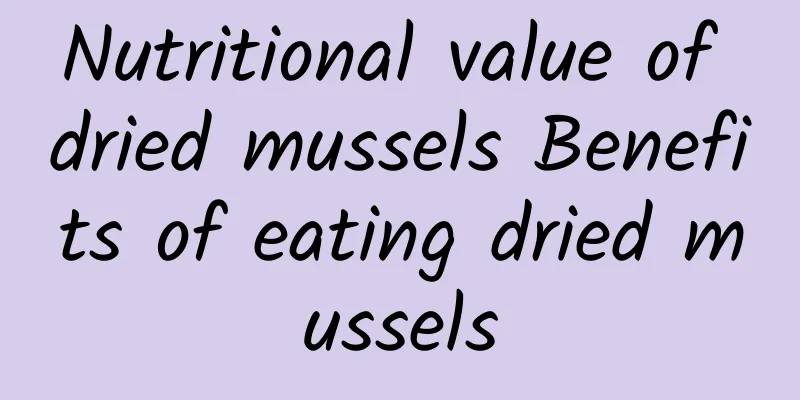 Nutritional value of dried mussels Benefits of eating dried mussels